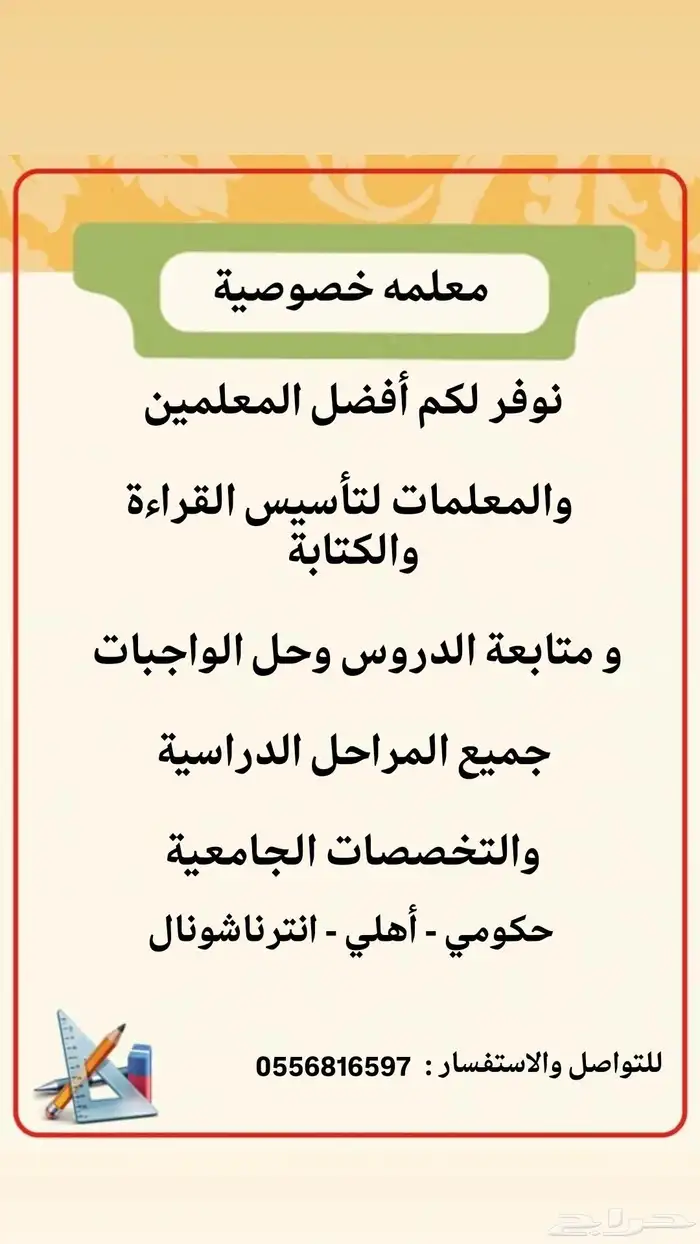 معلمه خصوصية

نوفر لكم أفضل المعلمين

والمعلمات لتأسيس القراءة والكتابة

و متابعة الدروس وحل الواجبات

جميع المراحل الدراسية

والتخصصات الجامعية

حكومي - أهلي - انترناشونال

للتواصل والاستفسار : 0556816597

حراج